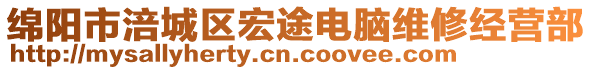 绵阳市涪城区宏途电脑维修经营部
http://mysallyherty.cn.coovee.com